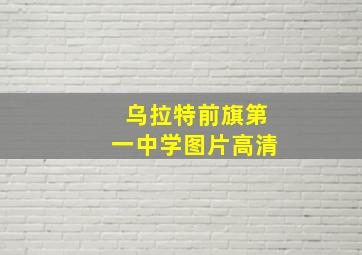 乌拉特前旗第一中学图片高清